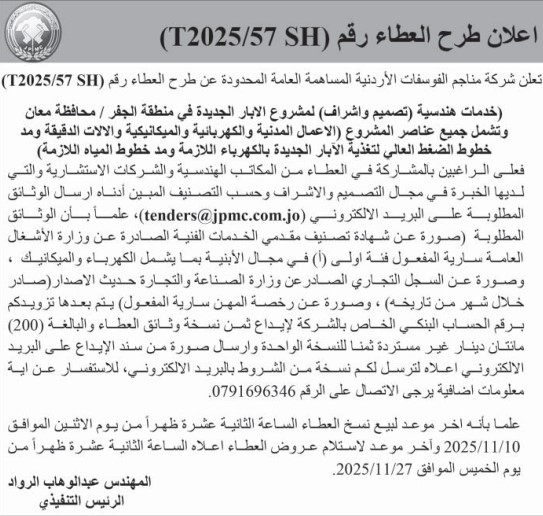 اعلان طرح العطاء رقم (T2025/57 SH)

تعلن شركة مناجم الفوسفات الأردنية المساهمة العامة المحدودة عن طرح العطاء رقم (T2025/57 SH)

(خدمات هندسية (تصميم واشراف) لمشروع الابار الجديدة في منطقة الجفر / محافظة معان وتشمل جميع عناصر المشروع (الاعمال المدنية والكهربائية والميكانيكية والالات الدقيقة ومد خطوط الضغط العالي لتغذية الآبار الجديدة بالكهرباء اللازمة ومد خطوط المياه اللازمة)

فعلى الراغبين بالمشاركة في العطاء من المكاتب الهندسية والشركات الاستشارية والتي لديها الخبرة في مجال التصميم والاشراف وحسب التصنيف المبين أدناه ارسال الوثائق المطلوبة على البريد الالكتروني (tenders@jpmc.com.jo)، علماً بأن الوثائق المطلوبة (صورة عن شهادة تصنيف مقدمي الخدمات الفنية الصادرة عن وزارة الأشغال العامة سارية المفعول فئة اولى (أ) في مجال الأبنية بما يشمل الكهرباء والميكانيك ، وصورة عن السجل التجاري الصادر عن وزارة الصناعة والتجارة حديث الاصدار(صادر خلال شهر من تاريخه) ، وصورة عن رخصة المهن سارية المفعول) يتم بعدها تزويدكم برقم الحساب البنكي الخاص بالشركة لإيداع ثمن نسخة وثائق العطاء والبالغة (200) مائتان دينار غير مستردة ثمنا للنسخة الواحدة وارسال صورة من سند الإيداع على البريد الالكتروني اعلاه لترسل لكم نسخة من الشروط بالبريد الالكتروني، للاستفسار عن اية معلومات اضافية يرجى الاتصال على الرقم 0791696346.

علما بأنه اخر موعد لبيع نسخ العطاء الساعة الثانية عشرة ظهراً من يوم الاثنين الموافق 2025/11/10 وأخر موعد لاستلام عروض العطاء اعلاه الساعة الثانية عشرة ظهراً من يوم الخميس الموافق 2025/11/27.

المهندس عبدالوهاب الرواد
الرئيس التنفيذي